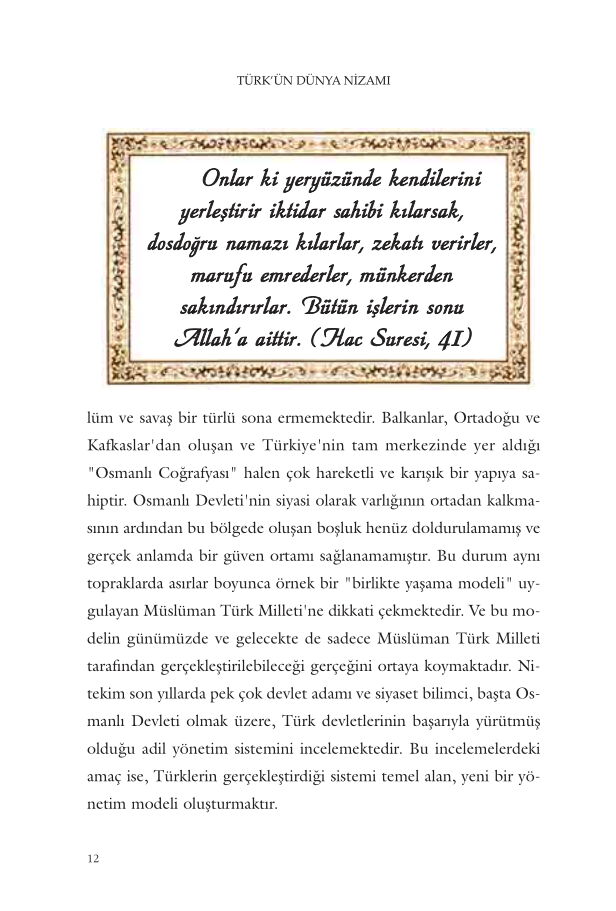 TÜRK'ÜN DÜNYA NİZAMI

Onlar ki yeryüzünde kendilerini yerleştirir iktidar sahibi kılarsak, dosdoğru namazı kılarlar, zekatı verirler, marufu emrederler, münkerden sakındırırlar. Bütün işlerin sonu Allah'a aittir. (Hac Suresi, 41)

lüm ve savaş bir türlü sona ermemektedir. Balkanlar, Ortadoğu ve Kafkaslar'dan oluşan ve Türkiye'nin tam merkezinde yer aldığı "Osmanlı Coğrafyası" halen çok hareketli ve karışık bir yapıya sahiptir. Osmanlı Devleti'nin siyasi olarak varlığının ortadan kalkmasının ardından bu bölgede oluşan boşluk henüz doldurulamamış ve gerçek anlamda bir güven ortamı sağlanamamıştır. Bu durum aynı topraklarda asırlar boyunca örnek bir "birlikte yaşama modeli" uygulayan Müslüman Türk Milleti'ne dikkati çekmektedir. Ve bu modelin günümüzde ve gelecekte de sadece Müslüman Türk Milleti tarafından gerçekleştirilebileceği gerçeğini ortaya koymaktadır. Nitekim son yıllarda pek çok devlet adamı ve siyaset bilimci, başta Osmanlı Devleti olmak üzere, Türk devletlerinin başarıyla yürütmüş olduğu adil yönetim sistemini incelemektedir. Bu incelemelerdeki amaç ise, Türklerin gerçekleştirdiği sistemi temel alan, yeni bir yönetim modeli oluşturmaktır.

12